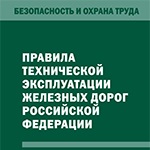 БЕЗОПАСНОСТЬ И ОХРАНА ТРУДА

ПРАВИЛА ТЕХНИЧЕСКОЙ ЭКСПЛУАТАЦИИ ЖЕЛЕЗНЫХ ДОРОГ РОССИЙСКОЙ ФЕДЕРАЦИИ